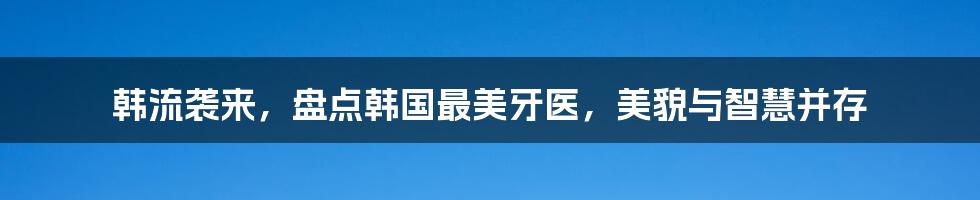 韩流袭来，盘点韩国最美牙医，美貌与智慧并存